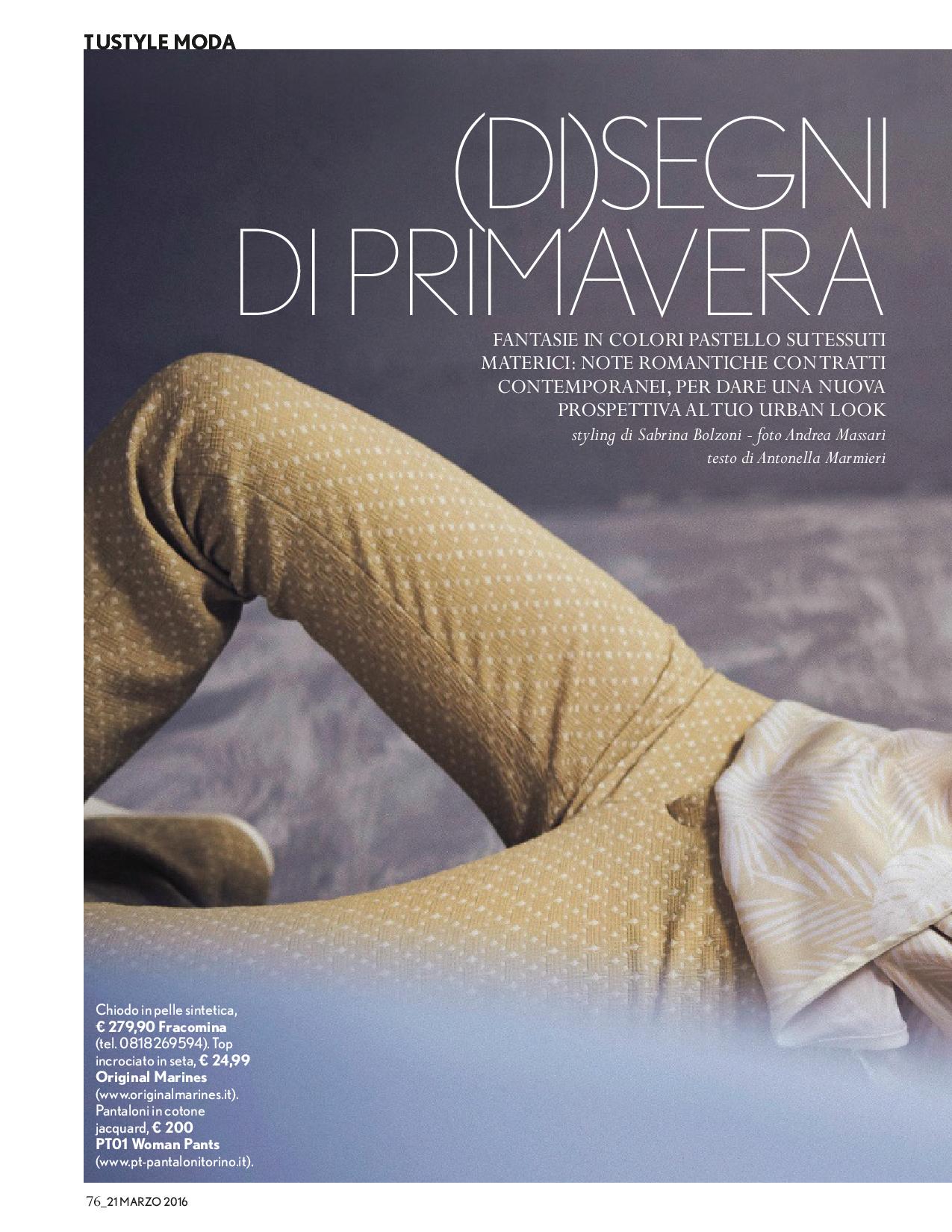 TUSTYLE MODA

(DI)SEGNI DI PRIMAVERA

FANTASIE IN COLORI PASTELLO SU TESSUTI MATERICI: NOTE ROMANTICHE CON TRATTI CONTEMPORANEI, PER DARE UNA NUOVA PROSPETTIVA AL TUO URBAN LOOK
styling di Sabrina Bolzoni - foto Andrea Massari
testo di Antonella Marmieri

Chiodo in pelle sintetica, € 279,90 Fracomina (tel. 0818269594). Top incrociato in seta, € 24,99 Original Marines (www.originalmarines.it). Pantaloni in cotone jacquard, € 200 PT01 Woman Pants (www.pt-pantalonitorino.it).

76_21 MARZO 2016